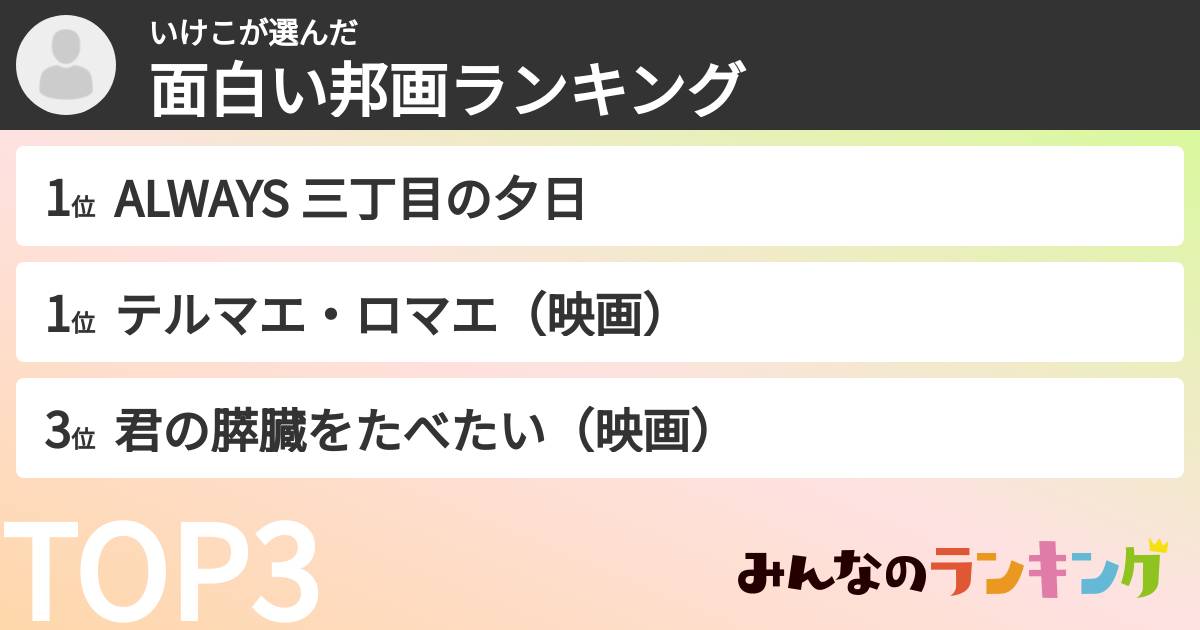 いけこが選んだ
面白い邦画ランキング

1位 ALWAYS 三丁目の夕日

1位 テルマエ・ロマエ（映画）

3位 君の膵臓をたべたい（映画）

TOP3

みんなのランキング